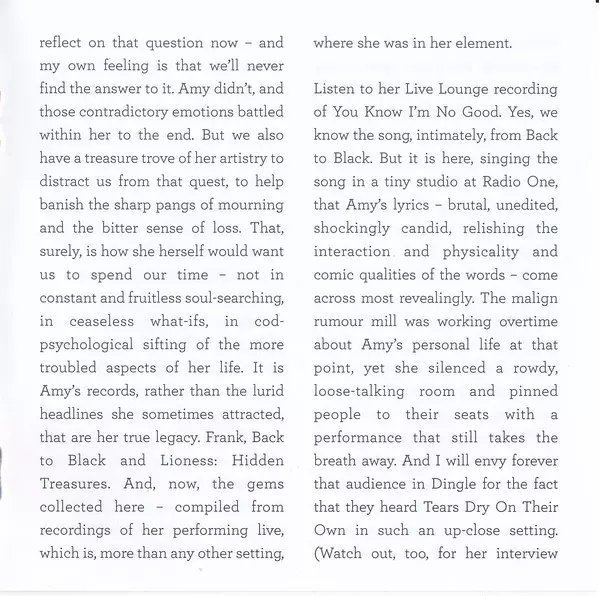 reflect on that question now – and my own feeling is that we'll never find the answer to it. Amy didn't, and those contradictory emotions battled within her to the end. But we also have a treasure trove of her artistry to distract us from that quest, to help banish the sharp pangs of mourning and the bitter sense of loss. That, surely, is how she herself would want us to spend our time – not in constant and fruitless soul-searching, in ceaseless what-ifs, in cod-psychological sifting of the more troubled aspects of her life. It is Amy's records, rather than the lurid headlines she sometimes attracted, that are her true legacy. Frank, Back to Black and Lioness: Hidden Treasures. And, now, the gems collected here – compiled from recordings of her performing live, which is, more than any other setting, where she was in her element.

Listen to her Live Lounge recording of You Know I'm No Good. Yes, we know the song, intimately, from Back to Black. But it is here, singing the song in a tiny studio at Radio One, that Amy's lyrics – brutal, unedited, shockingly candid, relishing the interaction and physicality and comic qualities of the words – come across most revealingly. The malign rumour mill was working overtime about Amy's personal life at that point, yet she silenced a rowdy, loose-talking room and pinned people to their seats with a performance that still takes the breath away. And I will envy forever that audience in Dingle for the fact that they heard Tears Dry On Their Own in such an up-close setting. (Watch out, too, for her interview